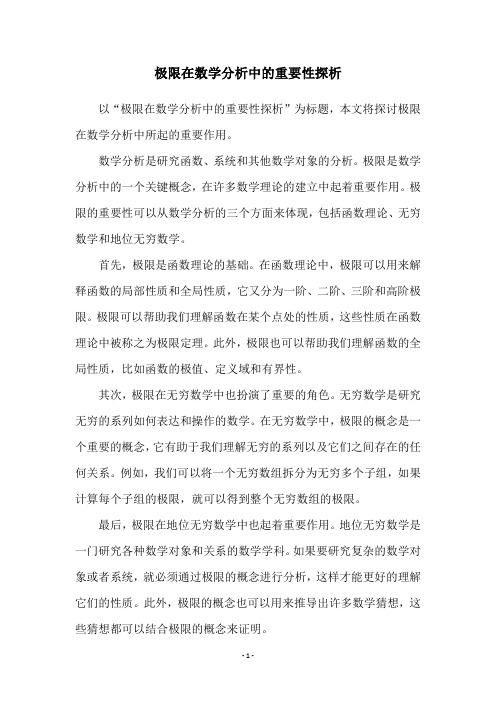 极限在数学分析中的重要性探析

以“极限在数学分析中的重要性探析”为标题，本文将探讨极限在数学分析中所起的重要作用。

数学分析是研究函数、系统和其他数学对象的分析。极限是数学分析中的一个关键概念，在许多数学理论的建立中起着重要作用。极限的重要性可以从数学分析的三个方面来体现，包括函数理论、无穷数学和地位无穷数学。

首先，极限是函数理论的基础。在函数理论中，极限可以用来解释函数的局部性质和全局性质，它又分为一阶、二阶、三阶和高阶极限。极限可以帮助我们理解函数在某个点处的性质，这些性质在函数理论中被称之为极限定理。此外，极限也可以帮助我们理解函数的全局性质，比如函数的极值、定义域和有界性。

其次，极限在无穷数学中也扮演了重要的角色。无穷数学是研究无穷的系列如何表达和操作的数学。在无穷数学中，极限的概念是一个重要的概念，它有助于我们理解无穷的系列以及它们之间存在的任何关系。例如，我们可以将一个无穷数组拆分为无穷多个子组，如果计算每个子组的极限，就可以得到整个无穷数组的极限。

最后，极限在地位无穷数学中也起着重要作用。地位无穷数学是一门研究各种数学对象和关系的数学学科。如果要研究复杂的数学对象或者系统，就必须通过极限的概念进行分析，这样才能更好的理解它们的性质。此外，极限的概念也可以用来推导出许多数学猜想，这些猜想都可以结合极限的概念来证明。

- 1 -